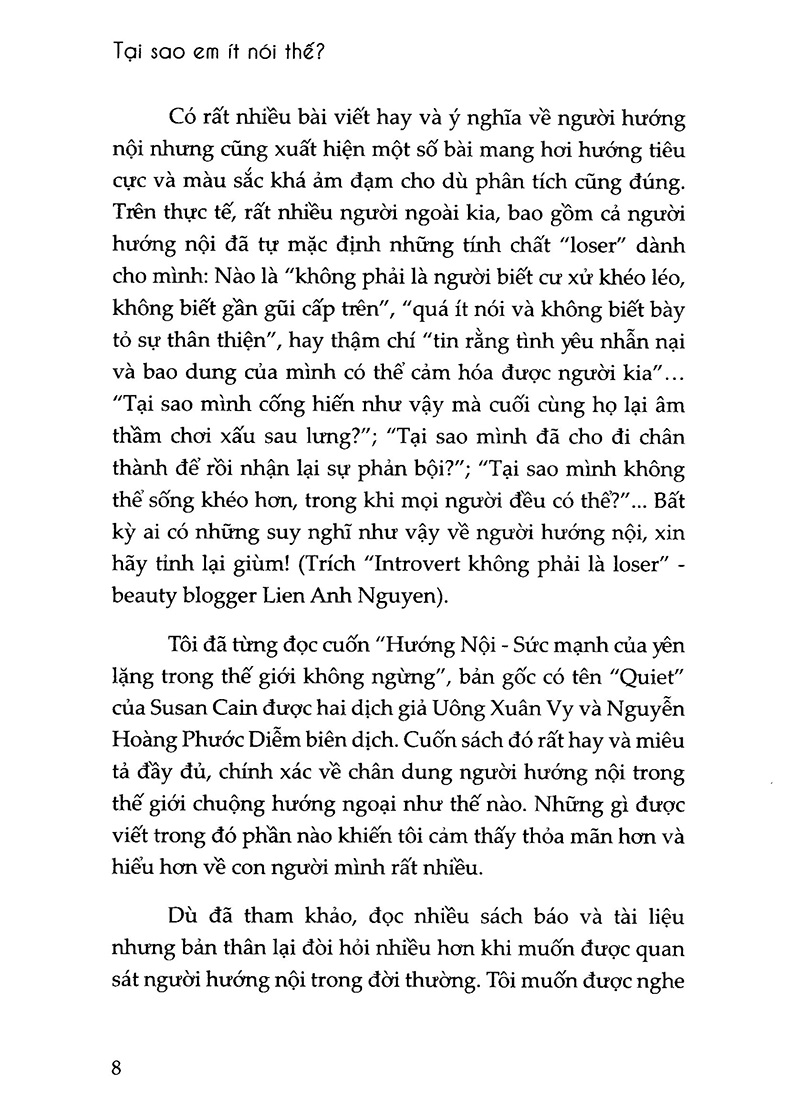 Tại sao em ít nói thế?

Có rất nhiều bài viết hay và ý nghĩa về người hướng nội nhưng cũng xuất hiện một số bài mang hơi hướng tiêu cực và màu sắc khá ảm đạm cho dù phân tích cũng đúng. Trên thực tế, rất nhiều người ngoài kia, bao gồm cả người hướng nội đã tự mặc định những tính chất "loser" dành cho mình: Nào là "không phải là người biết cư xử khéo léo, không biết gần gũi cấp trên", "quá ít nói và không biết bày tỏ sự thân thiện", hay thậm chí "tin rằng tình yêu nhẫn nại và bao dung của mình có thể cảm hóa được người kia"... "Tại sao mình cống hiến như vậy mà cuối cùng họ lại âm thầm chơi xấu sau lưng?"; "Tại sao mình đã cho đi chân thành để rồi nhận lại sự phản bội?"; "Tại sao mình không thể sống khéo hơn, trong khi mọi người đều có thể?"... Bất kỳ ai có những suy nghĩ như vậy về người hướng nội, xin hãy tỉnh lại giùm! (Trích "Introvert không phải là loser" - beauty blogger Lien Anh Nguyen).

Tôi đã từng đọc cuốn "Hướng Nội - Sức mạnh của yên lặng trong thế giới không ngừng", bản gốc có tên "Quiet" của Susan Cain được hai dịch giả Uông Xuân Vy và Nguyễn Hoàng Phước Diễm biên dịch. Cuốn sách đó rất hay và miêu tả đầy đủ, chính xác về chân dung người hướng nội trong thế giới chuộng hướng ngoại như thế nào. Những gì được viết trong đó phần nào khiến tôi cảm thấy thỏa mãn hơn và hiểu hơn về con người mình rất nhiều.

Dù đã tham khảo, đọc nhiều sách báo và tài liệu nhưng bản thân lại đòi hỏi nhiều hơn khi muốn được quan sát người hướng nội trong đời thường. Tôi muốn được nghe

8